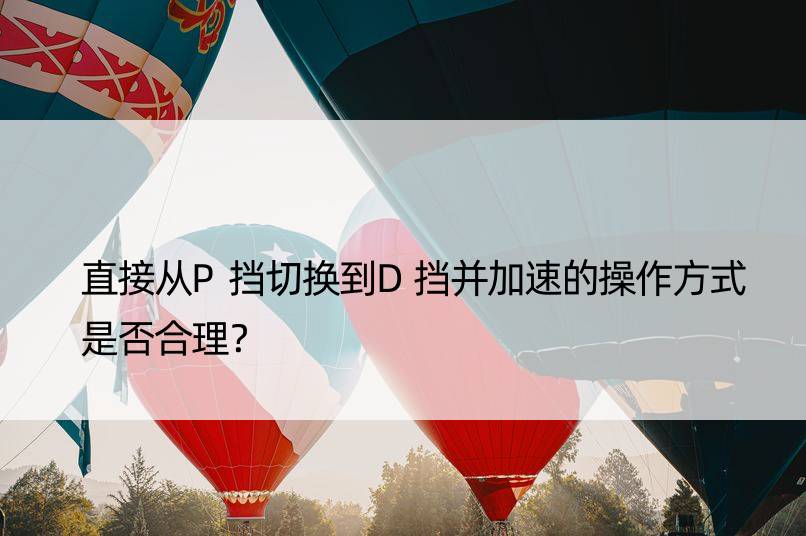 直接从P 挡切换到D 挡并加速的操作方式是否合理?